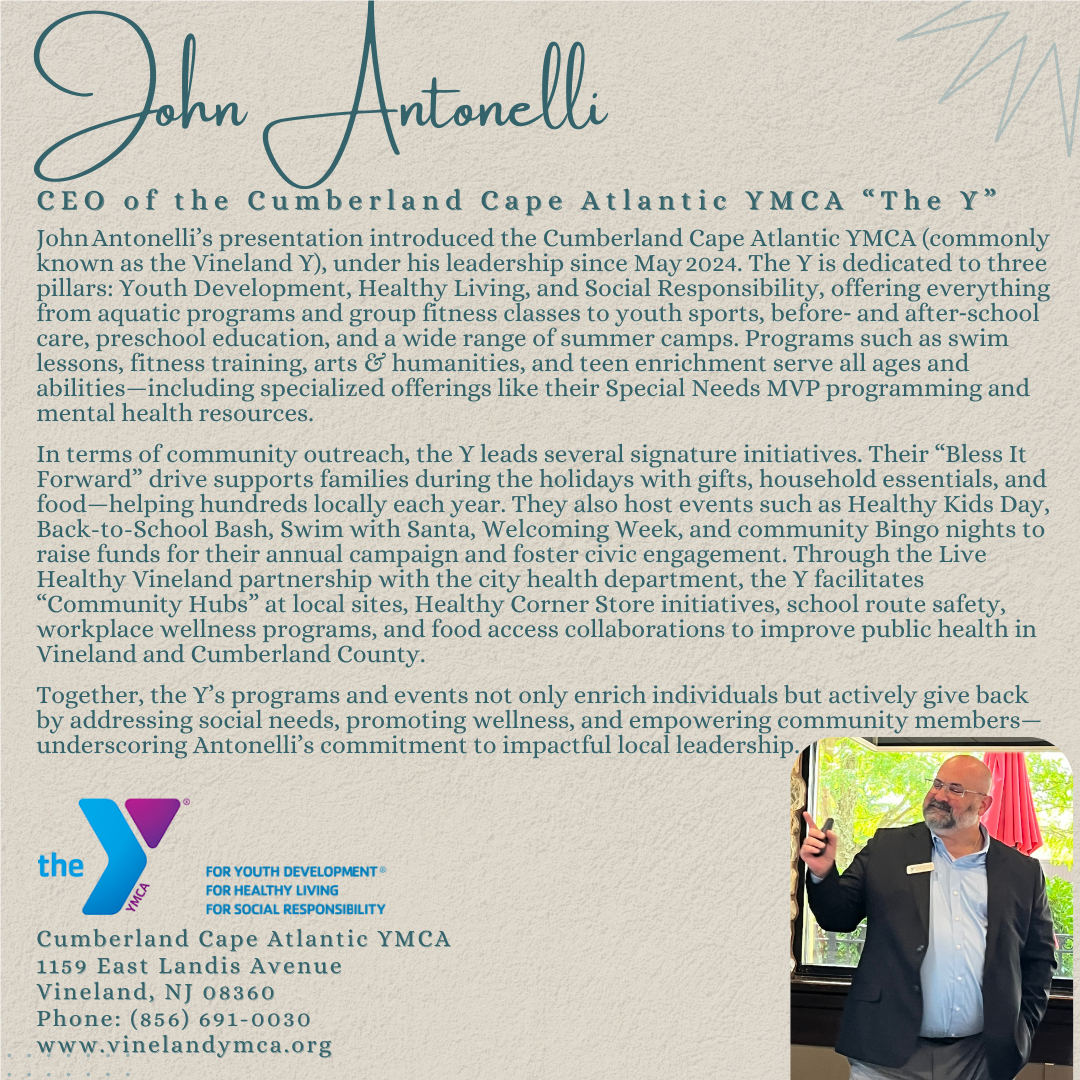 John Antonelli

CEO of the Cumberland Cape Atlantic YMCA “The Y”

John Antonelli’s presentation introduced the Cumberland Cape Atlantic YMCA (commonly known as the Vineland Y), under his leadership since May 2024. The Y is dedicated to three pillars: Youth Development, Healthy Living, and Social Responsibility, offering everything from aquatic programs and group fitness classes to youth sports, before- and after-school care, preschool education, and a wide range of summer camps. Programs such as swim lessons, fitness training, arts & humanities, and teen enrichment serve all ages and abilities—including specialized offerings like their Special Needs MVP programming and mental health resources.

In terms of community outreach, the Y leads several signature initiatives. Their “Bless It Forward” drive supports families during the holidays with gifts, household essentials, and food—helping hundreds locally each year. They also host events such as Healthy Kids Day, Back-to-School Bash, Swim with Santa, Welcoming Week, and community Bingo nights to raise funds for their annual campaign and foster civic engagement. Through the Live Healthy Vineland partnership with the city health department, the Y facilitates “Community Hubs” at local sites, Healthy Corner Store initiatives, school route safety, workplace wellness programs, and food access collaborations to improve public health in Vineland and Cumberland County.

Together, the Y’s programs and events not only enrich individuals but actively give back by addressing social needs, promoting wellness, and empowering community members—underscoring Antonelli’s commitment to impactful local leadership.

the YMCA
FOR YOUTH DEVELOPMENT®
FOR HEALTHY LIVING
FOR SOCIAL RESPONSIBILITY

Cumberland Cape Atlantic YMCA
1159 East Landis Avenue
Vineland, NJ 08360
Phone: (856) 691-0030
www.vinelandymca.org